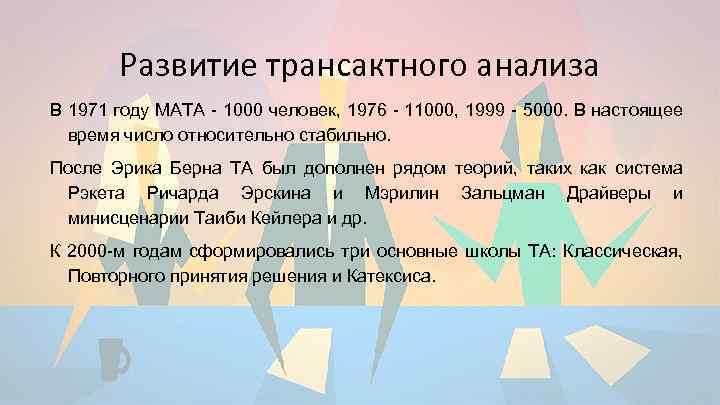 Развитие трансактного анализа

В 1971 году МАТА - 1000 человек, 1976 - 11000, 1999 - 5000. В настоящее время число относительно стабильно.

После Эрика Берна ТА был дополнен рядом теорий, таких как система Рэкета Ричарда Эрскина и Мэрилин Зальцман Драйверы и минисценарии Таиби Кейлера и др.

К 2000-м годам сформировались три основные школы ТА: Классическая, Повторного принятия решения и Катексиса.